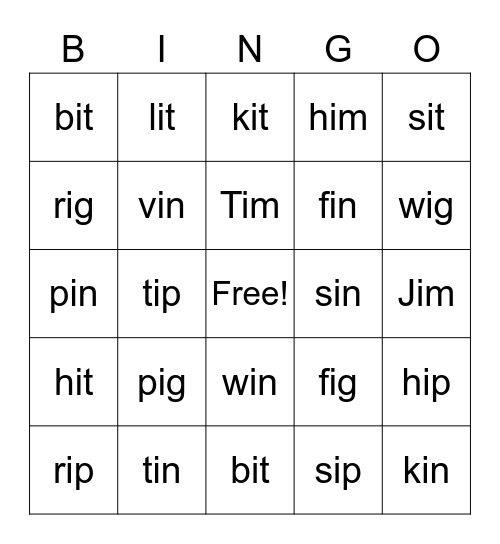 | B | I | N | G | O |
|---|---|---|---|---|
| bit | lit | kit | him | sit |
| rig | vin | Tim | fin | wig |
| pin | tip | Free! | sin | Jim |
| hit | pig | win | fig | hip |
| rip | tin | bit | sip | kin |